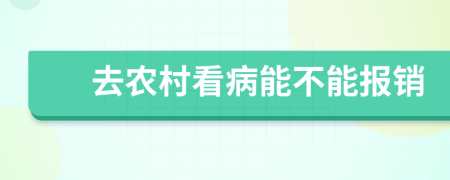 去农村看病能不能报销